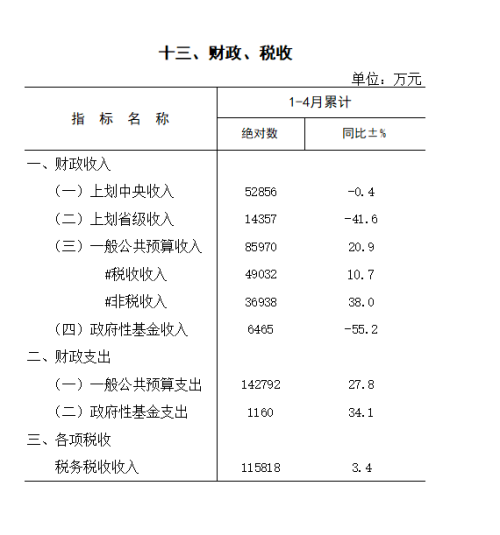 十三、财政、税收

单位：万元

| 指 标 名 称 | 1-4月累计 绝对数 | 1-4月累计 同比±% |
|---|---|---|
| 一、财政收入 | | |
| （一）上划中央收入 | 52856 | -0.4 |
| （二）上划省级收入 | 14357 | -41.6 |
| （三）一般公共预算收入 | 85970 | 20.9 |
| #税收收入 | 49032 | 10.7 |
| #非税收入 | 36938 | 38.0 |
| （四）政府性基金收入 | 6465 | -55.2 |
| 二、财政支出 | | |
| （一）一般公共预算支出 | 142792 | 27.8 |
| （二）政府性基金支出 | 1160 | 34.1 |
| 三、各项税收 | | |
| 税务税收收入 | 115818 | 3.4 |